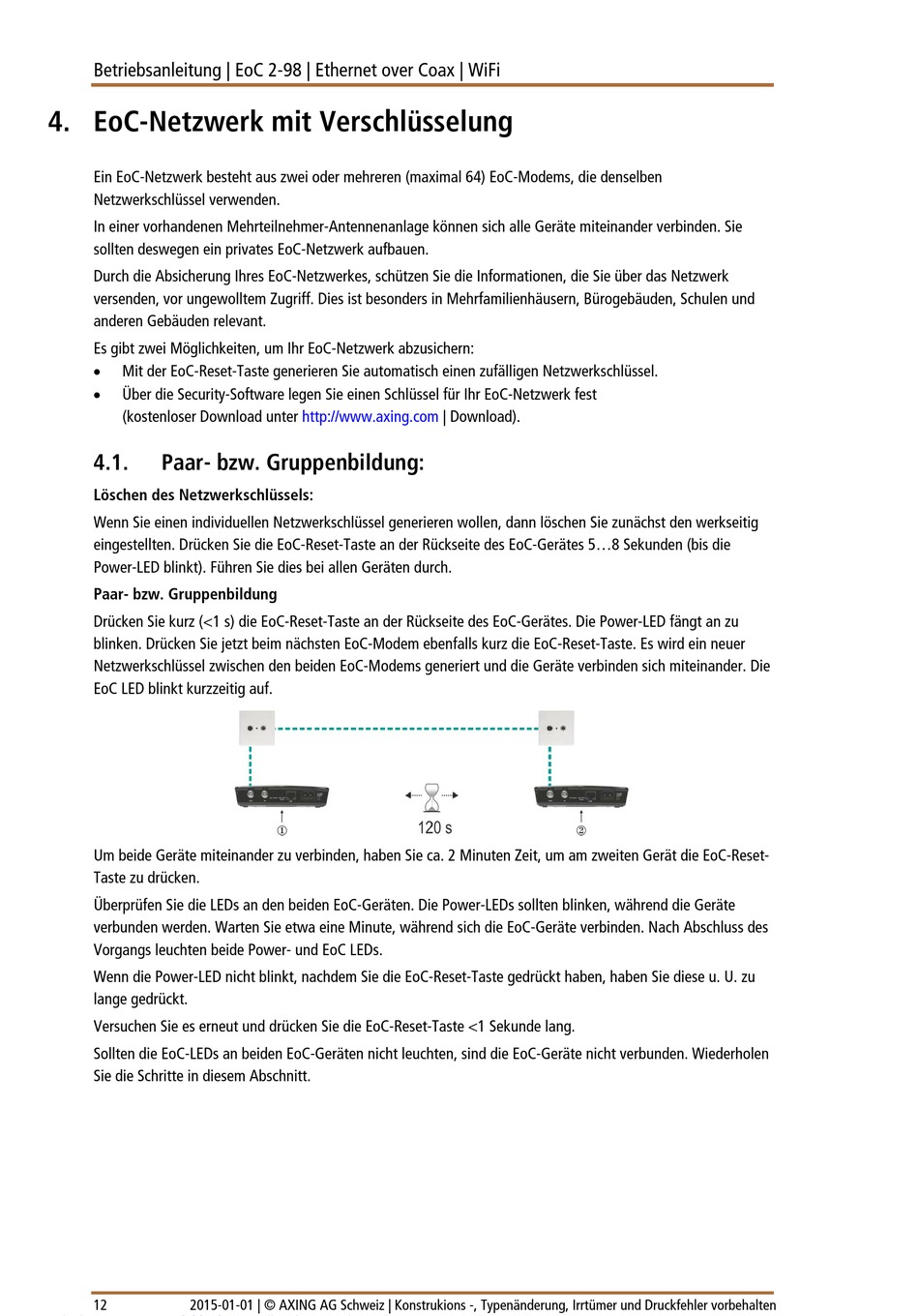 Betriebsanleitung | EoC 2-98 | Ethernet over Coax | WiFi

4. EoC-Netzwerk mit Verschlüsselung

Ein EoC-Netzwerk besteht aus zwei oder mehreren (maximal 64) EoC-Modems, die denselben Netzwerkschlüssel verwenden.

In einer vorhandenen Mehrteilnehmer-Antennenanlage können sich alle Geräte miteinander verbinden. Sie sollten deswegen ein privates EoC-Netzwerk aufbauen.

Durch die Absicherung Ihres EoC-Netzwerkes, schützen Sie die Informationen, die Sie über das Netzwerk versenden, vor ungewolltem Zugriff. Dies ist besonders in Mehrfamilienhäusern, Bürogebäuden, Schulen und anderen Gebäuden relevant.

Es gibt zwei Möglichkeiten, um Ihr EoC-Netzwerk abzusichern:
• Mit der EoC-Reset-Taste generieren Sie automatisch einen zufälligen Netzwerkschlüssel.
• Über die Security-Software legen Sie einen Schlüssel für Ihr EoC-Netzwerk fest (kostenloser Download unter http://www.axing.com | Download).

4.1. Paar- bzw. Gruppenbildung:

Löschen des Netzwerkschlüssels:

Wenn Sie einen individuellen Netzwerkschlüssel generieren wollen, dann löschen Sie zunächst den werkseitig eingestellten. Drücken Sie die EoC-Reset-Taste an der Rückseite des EoC-Gerätes 5…8 Sekunden (bis die Power-LED blinkt). Führen Sie dies bei allen Geräten durch.

Paar- bzw. Gruppenbildung

Drücken Sie kurz (<1 s) die EoC-Reset-Taste an der Rückseite des EoC-Gerätes. Die Power-LED fängt an zu blinken. Drücken Sie jetzt beim nächsten EoC-Modem ebenfalls kurz die EoC-Reset-Taste. Es wird ein neuer Netzwerkschlüssel zwischen den beiden EoC-Modems generiert und die Geräte verbinden sich miteinander. Die EoC LED blinkt kurzzeitig auf.

①
120 s
②

Um beide Geräte miteinander zu verbinden, haben Sie ca. 2 Minuten Zeit, um am zweiten Gerät die EoC-Reset-Taste zu drücken.

Überprüfen Sie die LEDs an den beiden EoC-Geräten. Die Power-LEDs sollten blinken, während die Geräte verbunden werden. Warten Sie etwa eine Minute, während sich die EoC-Geräte verbinden. Nach Abschluss des Vorgangs leuchten beide Power- und EoC LEDs.

Wenn die Power-LED nicht blinkt, nachdem Sie die EoC-Reset-Taste gedrückt haben, haben Sie diese u. U. zu lange gedrückt.

Versuchen Sie es erneut und drücken Sie die EoC-Reset-Taste <1 Sekunde lang.

Sollten die EoC-LEDs an beiden EoC-Geräten nicht leuchten, sind die EoC-Geräte nicht verbunden. Wiederholen Sie die Schritte in diesem Abschnitt.

12 2015-01-01 | © AXING AG Schweiz | Konstrukions -, Typenänderung, Irrtümer und Druckfehler vorbehalten